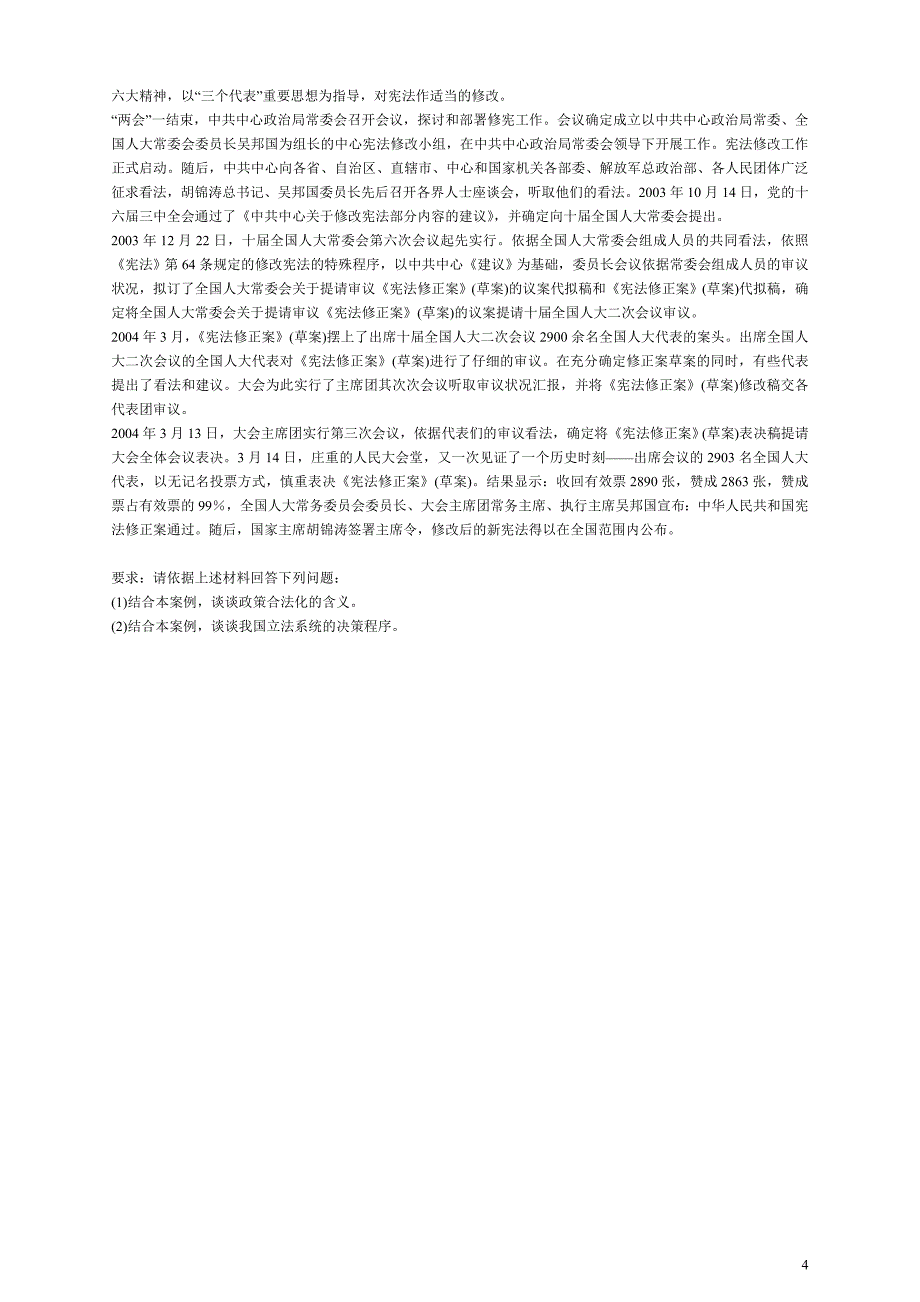 六大精神，以“三个代表”重要思想为指导，对宪法作适当的修改。
“两会”一结束，中共中心政治局常委会召开会议，探讨和部署修宪工作。会议确定成立以中共中心政治局常委、全国人大常委会委员长吴邦国为组长的中心宪法修改小组，在中共中心政治局常委会领导下开展工作。宪法修改工作正式启动。随后，中共中心向各省、自治区、直辖市、中心和国家机关各部委、解放军总政治部、各人民团体广泛征求看法，胡锦涛总书记、吴邦国委员长先后召开各界人士座谈会，听取他们的看法。2003 年 10 月 14 日，党的十六届三中全会通过了《中共中心关于修改宪法部分内容的建议》，并确定向十届全国人大常委会提出。
2003 年 12 月 22 日，十届全国人大常委会第六次会议起先实行。依据全国人大常委会组成人员的共同看法，依照《宪法》第 64 条规定的修改宪法的特殊程序，以中共中心《建议》为基础，委员长会议依据常委会组成人员的审议状况，拟订了全国人大常委会关于提请审议《宪法修正案》(草案)的议案代拟稿和《宪法修正案》(草案)代拟稿，确定将全国人大常委会关于提请审议《宪法修正案》(草案)的议案提请十届全国人大二次会议审议。
2004 年 3 月，《宪法修正案》(草案)摆上了出席十届全国人大二次会议 2900 余名全国人大代表的案头。出席全国人大二次会议的全国人大代表对《宪法修正案》(草案)进行了仔细的审议。在充分确定修正案草案的同时，有些代表提出了看法和建议。大会为此实行了主席团其次次会议听取审议状况汇报，并将《宪法修正案》(草案)修改稿交各代表团审议。
2004 年 3 月 13 日，大会主席团实行第三次会议，依据代表们的审议看法，确定将《宪法修正案》(草案)表决稿提请大会全体会议表决。3 月 14 日，庄重的人民大会堂，又一次见证了一个历史时刻——出席会议的 2903 名全国人大代表，以无记名投票方式，慎重表决《宪法修正案》(草案)。结果显示：收回有效票 2890 张，赞成 2863 张，赞成票占有效票的 99%，全国人大常务委员会委员长、大会主席团常务主席、执行主席吴邦国宣布：中华人民共和国宪法修正案通过。随后，国家主席胡锦涛签署主席令，修改后的新宪法得以在全国范围内公布。

要求：请依据上述材料回答下列问题：
(1)结合本案例，谈谈政策合法化的含义。
(2)结合本案例，谈谈我国立法系统的决策程序。

4